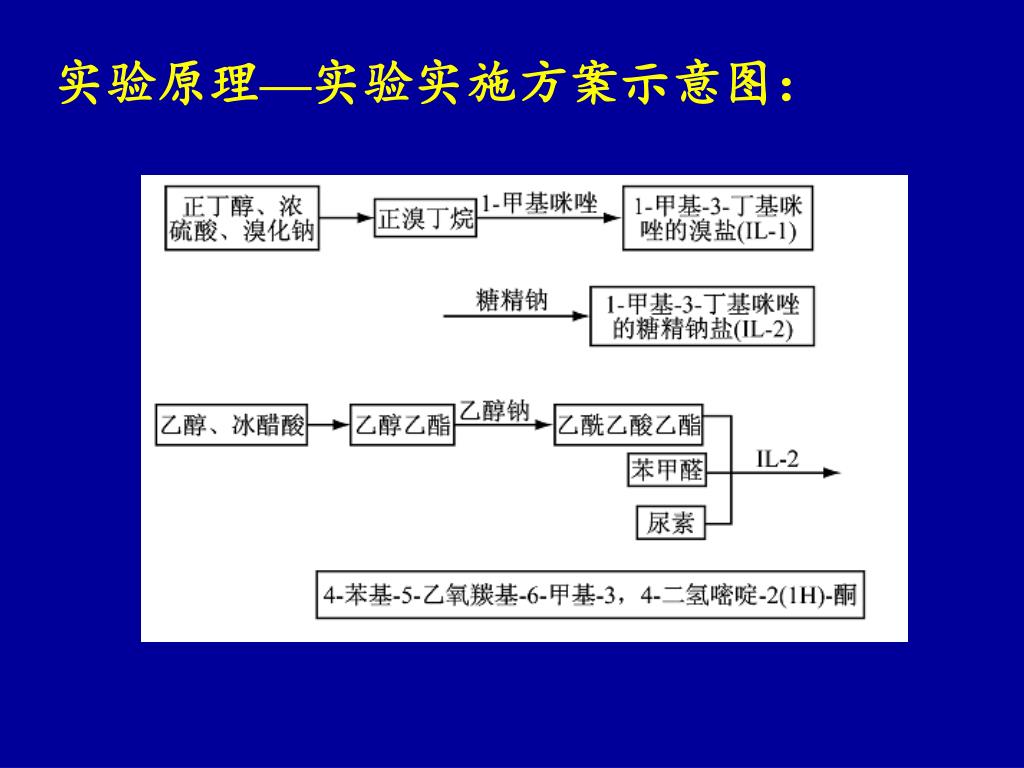 实验原理—实验实施方案示意图：

正丁醇、浓硫酸、溴化钠

正溴丁烷

1-甲基咪唑

1-甲基-3-丁基咪唑的溴盐(IL-1)

糖精钠

1-甲基-3-丁基咪唑的糖精钠盐(IL-2)

乙醇、冰醋酸

乙醇乙酯

乙醇钠

乙酰乙酸乙酯

苯甲醛

尿素

IL-2

4-苯基-5-乙氧羰基-6-甲基-3，4-二氢嘧啶-2(1H)-酮